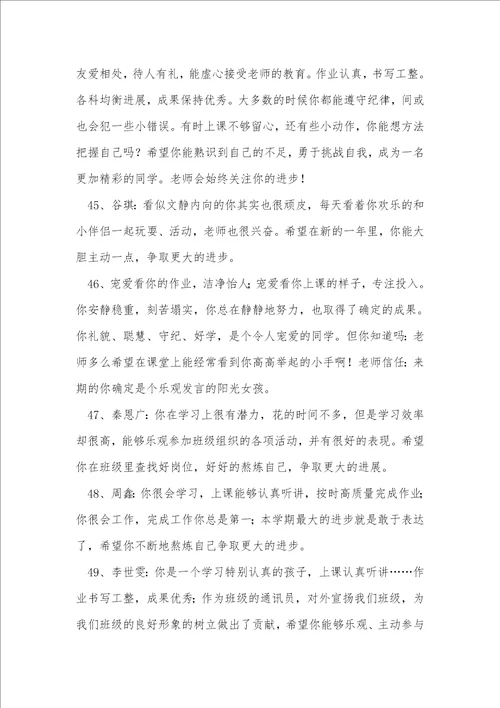 友爱相处，待人有礼，能虚心接受老师的教育。作业认真，书写工整。各科均衡进展，成果保持优秀。大多数的时候你都能遵守纪律，间或也会犯一些小错误。有时上课不够留心，还有些小动作，你能想方法把握自己吗？希望你能熟识到自己的不足，勇于挑战自我，成为一名更加精彩的同学。老师会始终关注你的进步！

45、谷琪：看似文静内向的你其实也很顽皮，每天看着你欢乐的和小伴侣一起玩耍、活动，老师也很兴奋。希望在新的一年里，你能大胆主动一点，争取更大的进步。

46、宠爱看你的作业，洁净怡人；宠爱看你上课的样子，专注投入。你安静稳重，刻苦塌实，你总在静静地努力，也取得了确定的成果。你礼貌、聪慧、守纪、好学，是个令人宠爱的同学。但你知道吗：老师多么希望在课堂上能经常看到你高高举起的小手啊！老师信任：来期的你确定是个乐观发言的阳光女孩。

47、秦恩广：你在学习上很有潜力，花的时间不多，但是学习效率却很高，能够乐观参加班级组织的各项活动，并有很好的表现。希望你在班级里查找好岗位，好好的熬炼自己，争取更大的进展。

48、周鑫：你很会学习，上课能够认真听讲，按时高质量完成作业；你很会工作，完成工作你总是第一；本学期最大的进步就是敢于表达了，希望你不断地熬炼自己争取更大的进步。

49、李世雯：你是一个学习特别认真的孩子，上课认真听讲……作业书写工整，成果优秀；作为班级的通讯员，对外宣扬我们班级，为我们班级的良好形象的树立做出了贡献，希望你能够乐观、主动参与